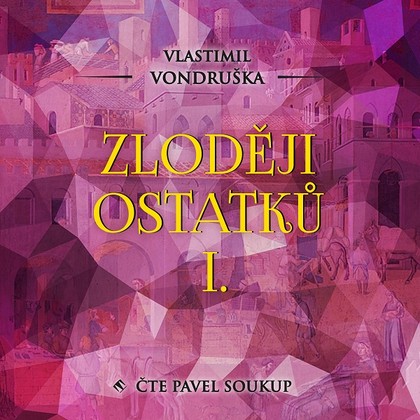 VLASTIMIL
VONDRUŠKA

ZLODĚJI
OSTATKŮ
I.

ČTE PAVEL SOUKUP